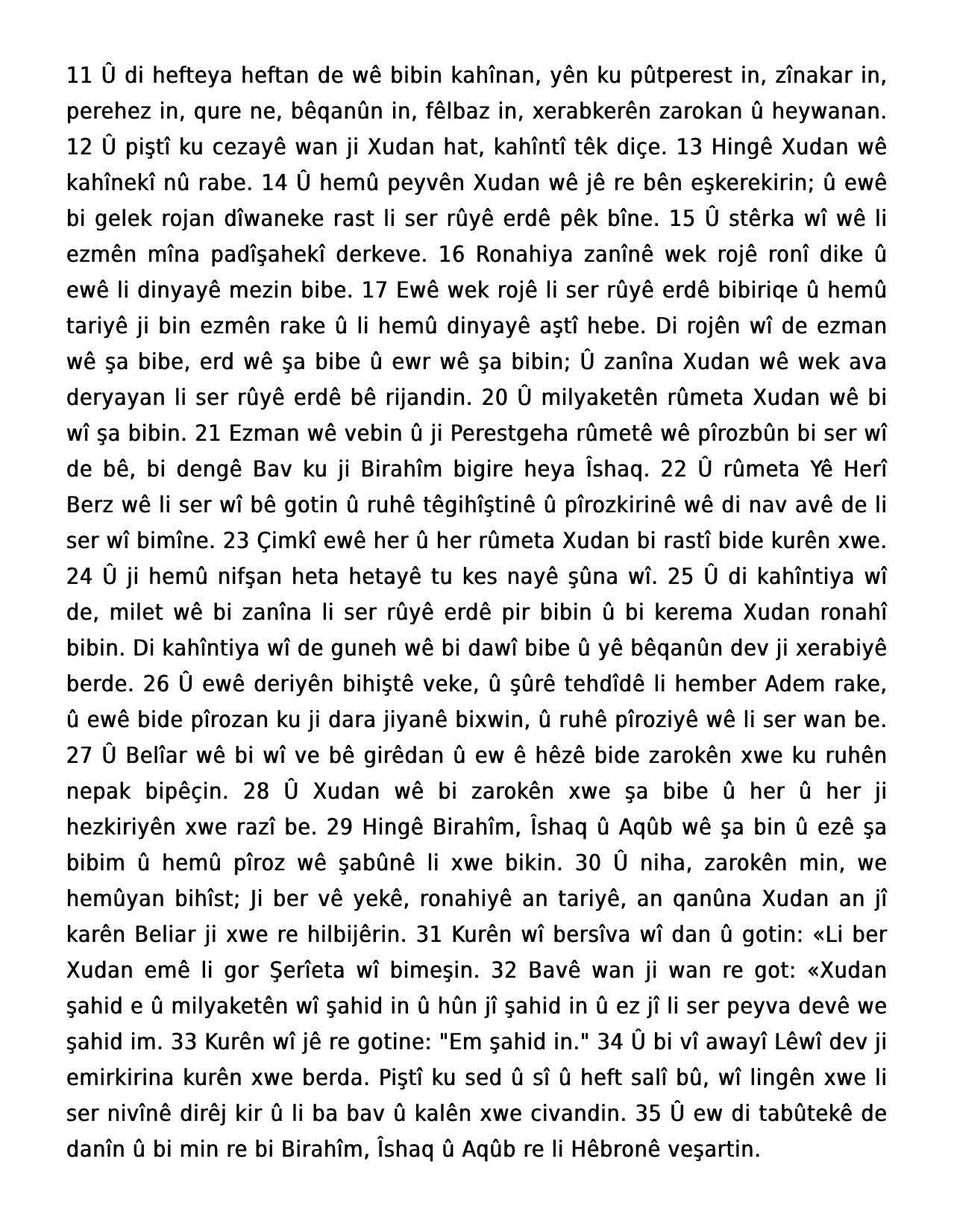 11 Û di hefteya heftan de wê bibin kahînan, yên ku pûtperest in, zînakar in, perehez in, qure ne, bêqanûn in, fêlbaz in, xerabkerên zarokan û heywanan. 12 Û piştî ku cezayê wan ji Xudan hat, kahîntî têk diçe. 13 Hingê Xudan wê kahînekî nû rabe. 14 Û hemû peyvên Xudan wê jê re bên eşkerekirin; û ewê bi gelek rojan dîwaneke rast li ser rûyê erdê pêk bîne. 15 Û stêrka wî wê li ezmên mîna padîşahekî derkeve. 16 Ronahiya zanînê wek rojê ronî dike û ewê li dinyayê mezin bibe. 17 Ewê wek rojê li ser rûyê erdê bibiriqe û hemû tariyê ji bin ezmên rake û li hemû dinyayê aştî hebe. Di rojên wî de ezman wê şa bibe, erd wê şa bibe û ewr wê şa bibin; Û zanîna Xudan wê wek ava deryayan li ser rûyê erdê bê rijandin. 20 Û milyaketên rûmeta Xudan wê bi wî şa bibin. 21 Ezman wê vebin û ji Perestgeha rûmetê wê pîrozbûn bi ser wî de bê, bi dengê Bav ku ji Birahîm bigire heya Îshaq. 22 Û rûmeta Yê Herî Berz wê li ser wî bê gotin û ruhê têgihîştinê û pîrozkirinê wê di nav avê de li ser wî bimîne. 23 Çimkî ewê her û her rûmeta Xudan bi rastî bide kurên xwe. 24 Û ji hemû nifşan heta hetayê tu kes nayê şûna wî. 25 Û di kahîntiya wî de, milet wê bi zanîna li ser rûyê erdê pir bibin û bi kerema Xudan ronahî bibin. Di kahîntiya wî de guneh wê bi dawî bibe û yê bêqanûn dev ji xerabiyê berde. 26 Û ewê deriyên bihiştê veke, û şûrê tehdîdê li hember Adem rake, û ewê bide pîrozan ku ji dara jiyanê bixwin, û ruhê pîroziyê wê li ser wan be. 27 Û Belîar wê bi wî ve bê girêdan û ew ê hêzê bide zarokên xwe ku ruhên nepak bipêçin. 28 Û Xudan wê bi zarokên xwe şa bibe û her û her ji hezkiriyên xwe razî be. 29 Hingê Birahîm, Îshaq û Aqûb wê şa bin û ezê şa bibim û hemû pîroz wê şabûnê li xwe bikin. 30 Û niha, zarokên min, we hemûyan bihîst; Ji ber vê yekê, ronahiyê an tariyê, an qanûna Xudan an jî karên Beliar ji xwe re hilbijêrin. 31 Kurên wî bersîva wî dan û gotin: «Li ber Xudan emê li gor Şerîeta wî bimeşin. 32 Bavê wan ji wan re got: «Xudan şahid e û milyaketên wî şahid in û hûn jî şahid in û ez jî li ser peyva devê we şahid im. 33 Kurên wî jê re gotine: "Em şahid in." 34 Û bi vî awayî Lêwî dev ji emirkirina kurên xwe berda. Piştî ku sed û sî û heft salî bû, wî lingên xwe li ser nivînê dirêj kir û li ba bav û kalên xwe civandin. 35 Û ew di tabûtekê de danîn û bi min re bi Birahîm, Îshaq û Aqûb re li Hêbronê veşartin.